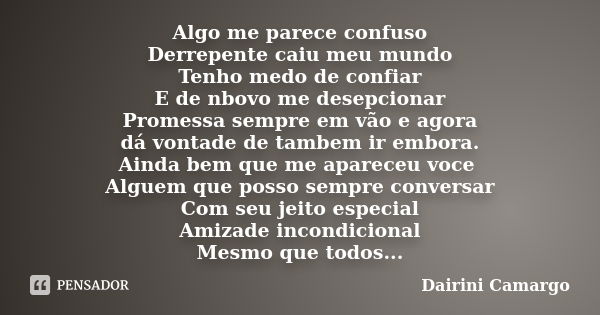 Algo me parece confuso
Derrepente caiu meu mundo
Tenho medo de confiar
E de nbovo me desepcionar
Promessa sempre em vão e agora
dá vontade de tambem ir embora.
Ainda bem que me apareceu voce
Alguem que posso sempre conversar
Com seu jeito especial
Amizade incondicional
Mesmo que todos...

PENSADOR

Dairini Camargo